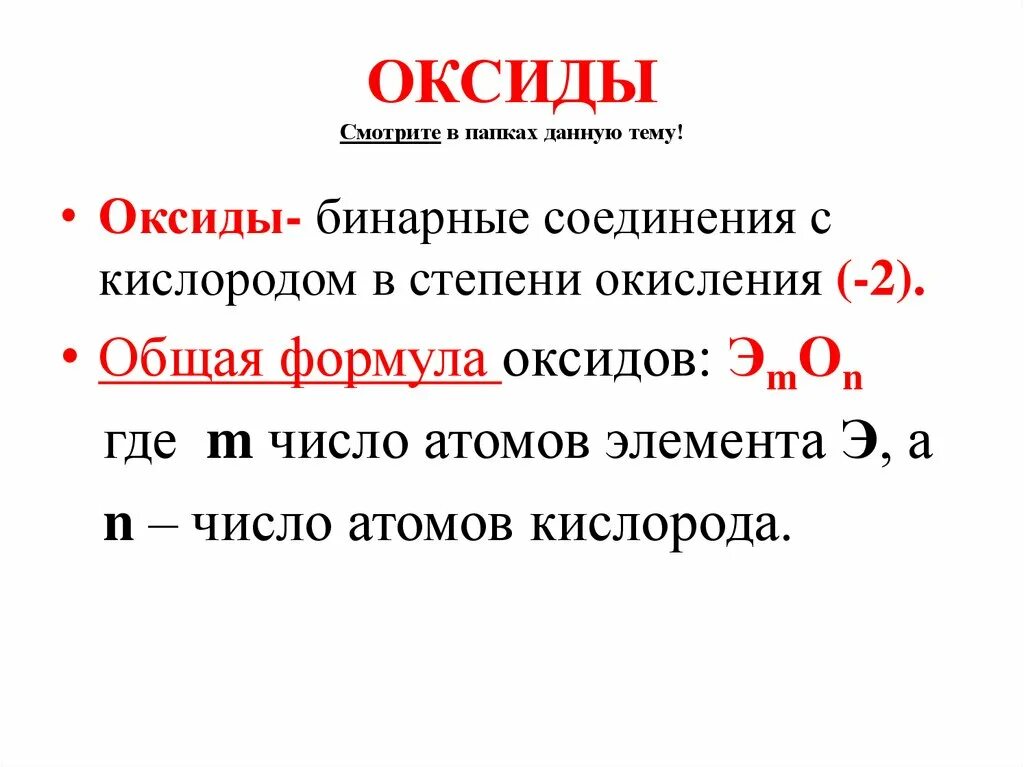 ОКСИДЫ

Смотрите в папках данную тему!

• Оксиды- бинарные соединения с кислородом в степени окисления (-2).

• Общая формула оксидов: $Э_mO_n$

где m число атомов элемента Э, а

n – число атомов кислорода.